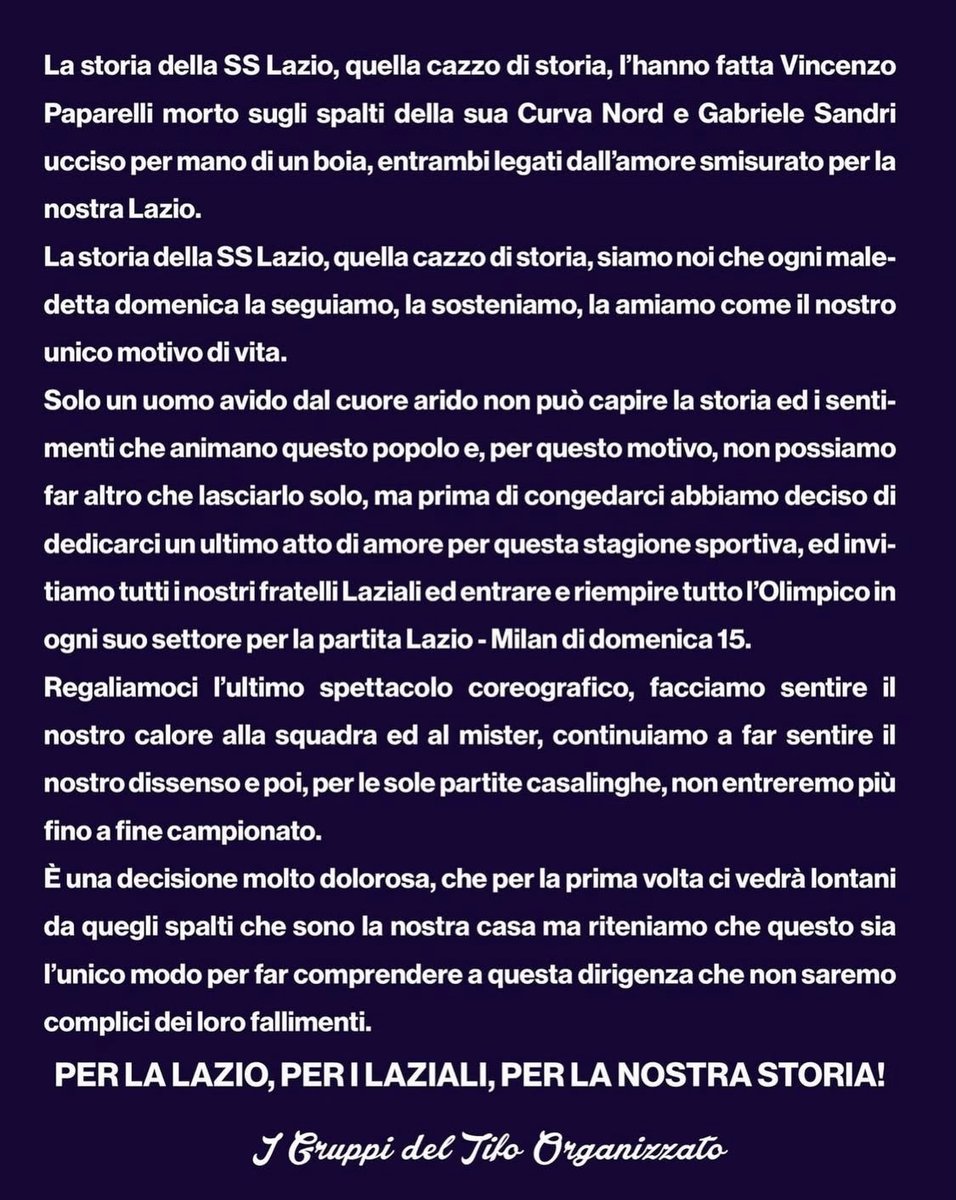 La storia della SS Lazio, quella cazzo di storia, l'hanno fatta Vincenzo Paparelli morto sugli spalti della sua Curva Nord e Gabriele Sandri ucciso per mano di un boia, entrambi legati dall'amore smisurato per la nostra Lazio.
La storia della SS Lazio, quella cazzo di storia, siamo noi che ogni maledetta domenica la seguiamo, la sosteniamo, la amiamo come il nostro unico motivo di vita.
Solo un uomo avido dal cuore arido non può capire la storia ed i sentimenti che animano questo popolo e, per questo motivo, non possiamo far altro che lasciarlo solo, ma prima di congedarci abbiamo deciso di dedicarci un ultimo atto di amore per questa stagione sportiva, ed invitiamo tutti i nostri fratelli Laziali ed entrare e riempire tutto l'Olimpico in ogni suo settore per la partita Lazio - Milan di domenica 15.
Regaliamoci l'ultimo spettacolo coreografico, facciamo sentire il nostro calore alla squadra ed al mister, continuiamo a far sentire il nostro dissenso e poi, per le sole partite casalinghe, non entreremo più fino a fine campionato.
È una decisione molto dolorosa, che per la prima volta ci vedrà lontani da quegli spalti che sono la nostra casa ma riteniamo che questo sia l'unico modo per far comprendere a questa dirigenza che non saremo complici dei loro fallimenti.

PER LA LAZIO, PER I LAZIALI, PER LA NOSTRA STORIA!

I Gruppi del Tifo Organizzato